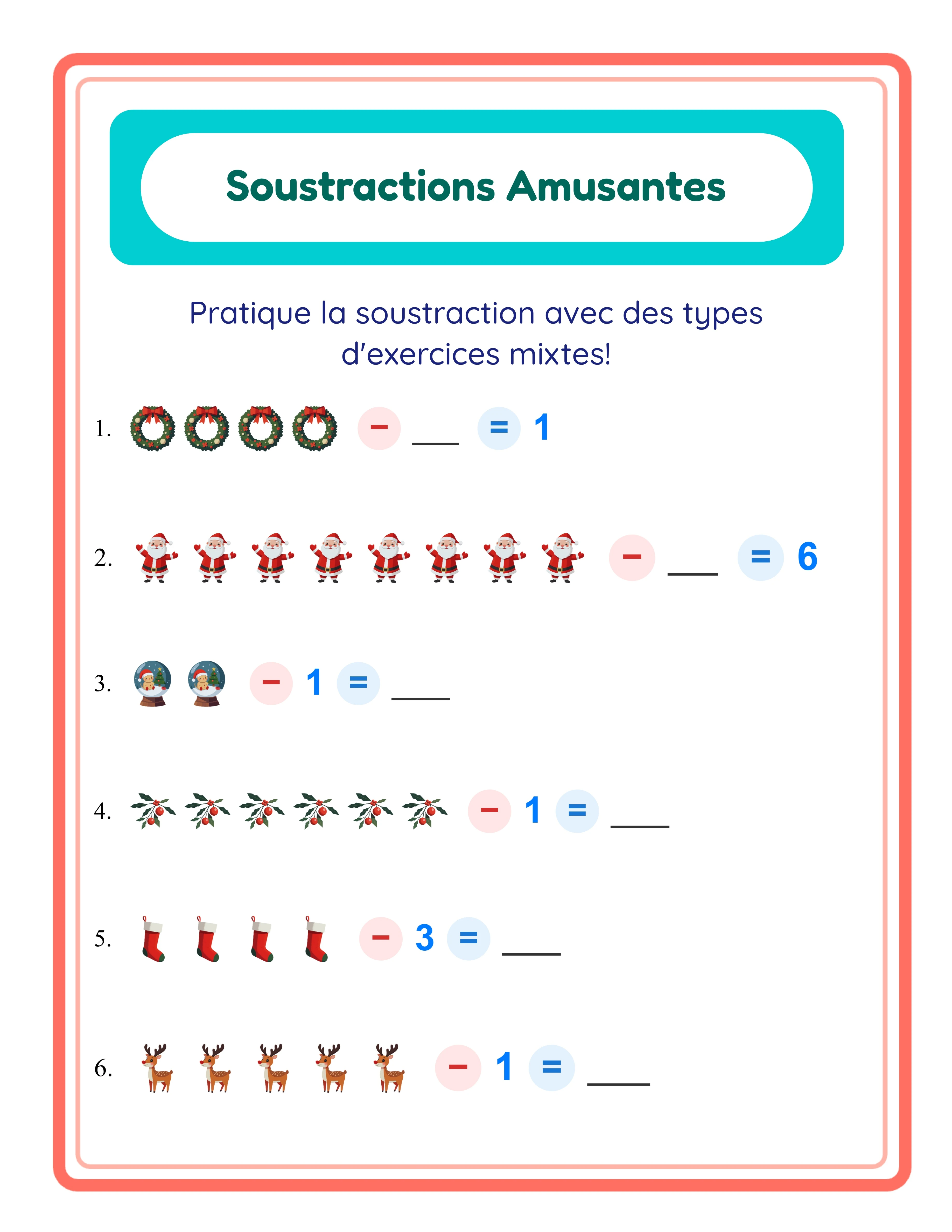 Soustractions Amusantes

Pratique la soustraction avec des types d'exercices mixtes!

1. − ___ = 1

2. − ___ = 6

3. − 1 = ___

4. − 1 = ___

5. − 3 = ___

6. − 1 = ___